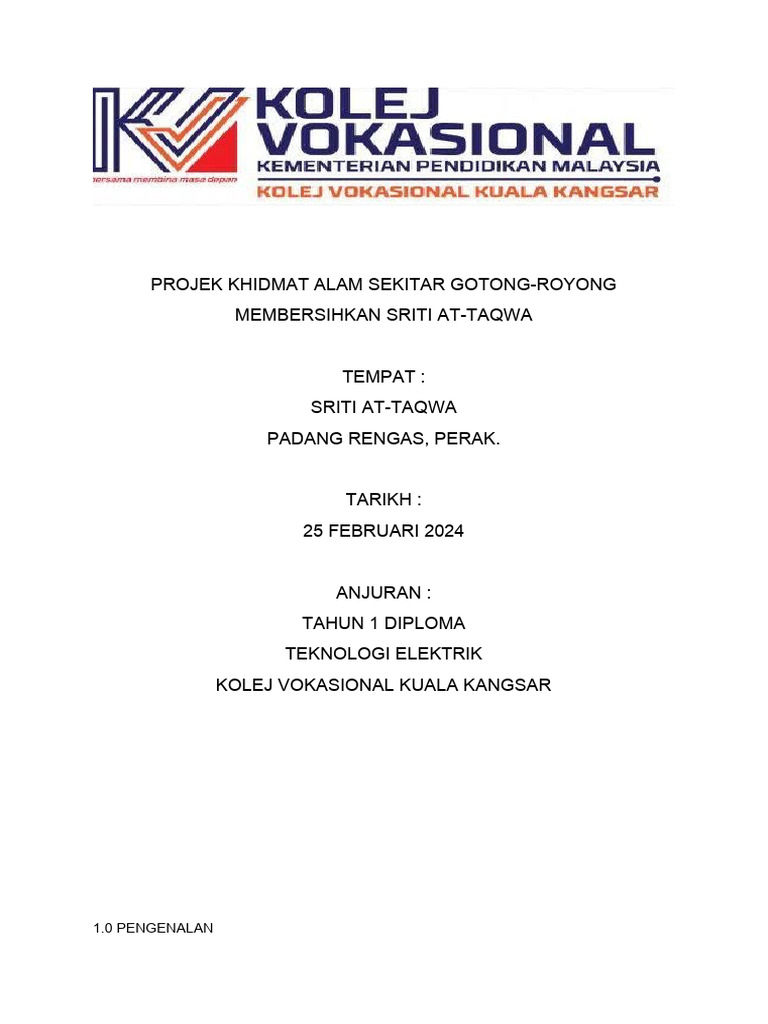 KOLEJ VOKASIONAL
KEMENTERIAN PENDIDIKAN MALAYSIA
bersama membina masa depan
KOLEJ VOKASIONAL KUALA KANGSAR

PROJEK KHIDMAT ALAM SEKITAR GOTONG-ROYONG MEMBERSIHKAN SRITI AT-TAQWA

TEMPAT :
SRITI AT-TAQWA
PADANG RENGAS, PERAK.

TARIKH :
25 FEBRUARI 2024

ANJURAN :
TAHUN 1 DIPLOMA
TEKNOLOGI ELEKTRIK
KOLEJ VOKASIONAL KUALA KANGSAR

1.0 PENGENALAN